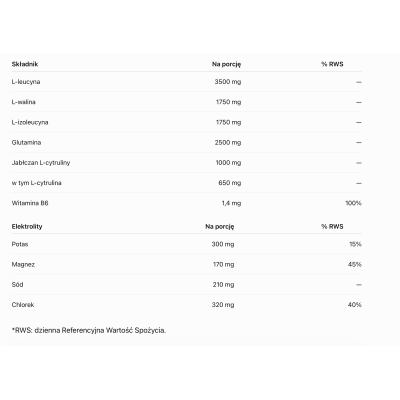 | Składnik | Na porcję | % RWS |
|---|---|---|
| L-leucyna | 3500 mg | — |
| L-walina | 1750 mg | — |
| L-izoleucyna | 1750 mg | — |
| Glutamina | 2500 mg | — |
| Jabłczan L-cytruliny | 1000 mg | — |
| w tym L-cytrulina | 650 mg | — |
| Witamina B6 | 1,4 mg | 100% |

| Elektrolity | Na porcję | % RWS |
|---|---|---|
| Potas | 300 mg | 15% |
| Magnez | 170 mg | 45% |
| Sód | 210 mg | — |
| Chlorek | 320 mg | 40% |

*RWS: dzienna Referencyjna Wartość Spożycia.